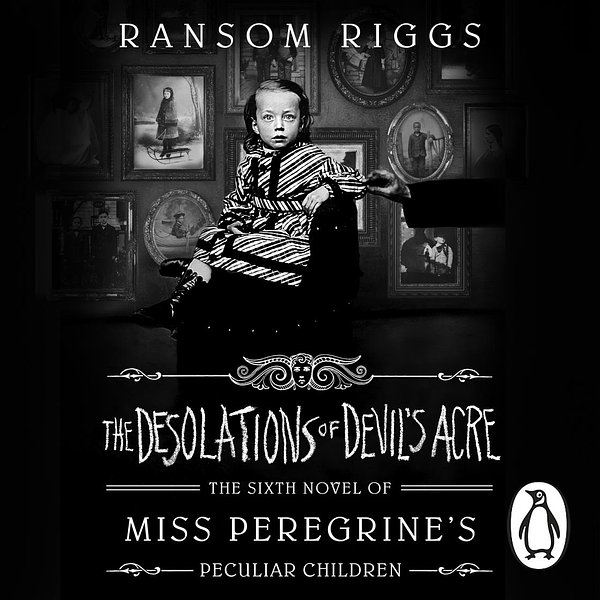 RANSOM RIGGS

THE DESOLATIONS OF DEVIL'S ACRE

THE SIXTH NOVEL OF

MISS PEREGRINE'S

PECULIAR CHILDREN